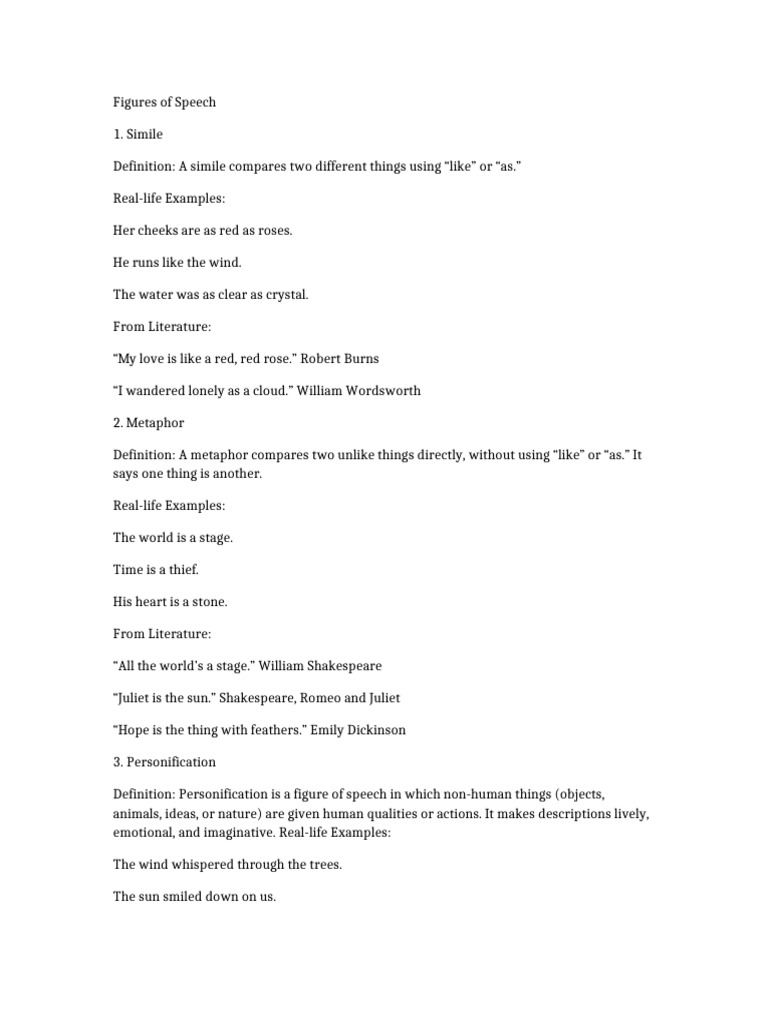 Figures of Speech

1. Simile

Definition: A simile compares two different things using "like" or "as."

Real-life Examples:

Her cheeks are as red as roses.

He runs like the wind.

The water was as clear as crystal.

From Literature:

"My love is like a red, red rose." Robert Burns

"I wandered lonely as a cloud." William Wordsworth

2. Metaphor

Definition: A metaphor compares two unlike things directly, without using "like" or "as." It says one thing is another.

Real-life Examples:

The world is a stage.

Time is a thief.

His heart is a stone.

From Literature:

"All the world's a stage." William Shakespeare

"Juliet is the sun." Shakespeare, Romeo and Juliet

"Hope is the thing with feathers." Emily Dickinson

3. Personification

Definition: Personification is a figure of speech in which non-human things (objects, animals, ideas, or nature) are given human qualities or actions. It makes descriptions lively, emotional, and imaginative. Real-life Examples:

The wind whispered through the trees.

The sun smiled down on us.